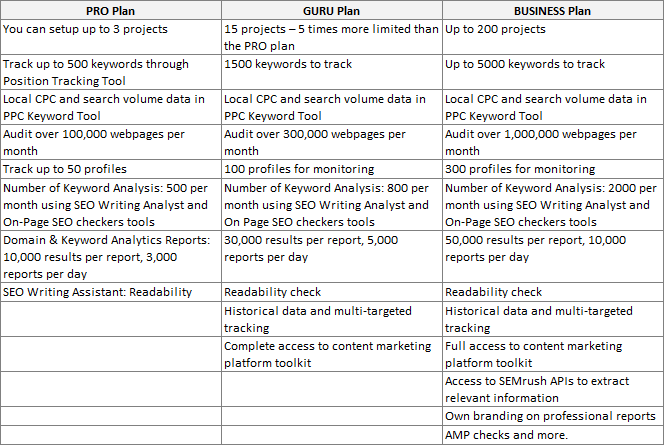 | PRO Plan | GURU Plan | BUSINESS Plan |
|---|---|---|
| You can setup up to 3 projects | 15 projects – 5 times more limited than the PRO plan | Up to 200 projects |
| Track up to 500 keywords through Position Tracking Tool | 1500 keywords to track | Up to 5000 keywords to track |
| Local CPC and search volume data in PPC Keyword Tool | Local CPC and search volume data in PPC Keyword Tool | Local CPC and search volume data in PPC Keyword Tool |
| Audit over 100,000 webpages per month | Audit over 300,000 webpages per month | Audit over 1,000,000 webpages per month |
| Track up to 50 profiles | 100 profiles for monitoring | 300 profiles for monitoring |
| Number of Keyword Analysis: 500 per month using SEO Writing Analyst and On-Page SEO checkers tools | Number of Keyword Analysis: 800 per month using SEO Writing Analyst and On Page SEO checkers tools | Number of Keyword Analysis: 2000 per month using SEO Writing Analyst and On-Page SEO checkers tools |
| Domain & Keyword Analytics Reports: 10,000 results per report, 3,000 reports per day | 30,000 results per report, 5,000 reports per day | 50,000 results per report, 10,000 reports per day |
| SEO Writing Assistant: Readability | Readability check | Readability check |
| | Historical data and multi-targeted tracking | Historical data and multi-targeted tracking |
| | Complete access to content marketing platform toolkit | Full access to content marketing platform toolkit |
| | | Access to SEMrush APIs to extract relevant information |
| | | Own branding on professional reports |
| | | AMP checks and more. |